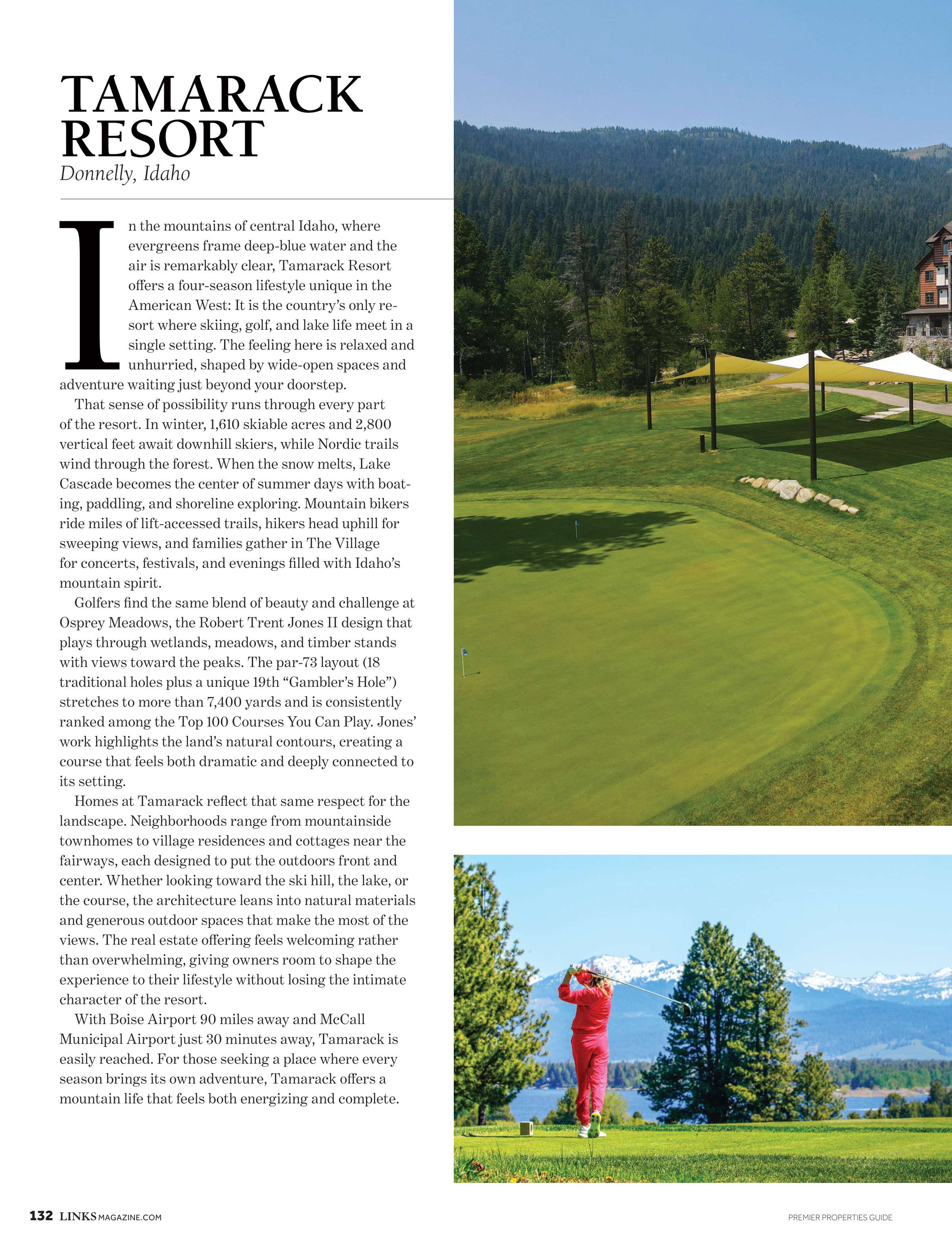 TAMARACK RESORT

Donnelly, Idaho

In the mountains of central Idaho, where evergreens frame deep-blue water and the air is remarkably clear, Tamarack Resort offers a four-season lifestyle unique in the American West: It is the country's only resort where skiing, golf, and lake life meet in a single setting. The feeling here is relaxed and unhurried, shaped by wide-open spaces and adventure waiting just beyond your doorstep.

That sense of possibility runs through every part of the resort. In winter, 1,610 skiable acres and 2,800 vertical feet await downhill skiers, while Nordic trails wind through the forest. When the snow melts, Lake Cascade becomes the center of summer days with boating, paddling, and shoreline exploring. Mountain bikers ride miles of lift-accessed trails, hikers head uphill for sweeping views, and families gather in The Village for concerts, festivals, and evenings filled with Idaho's mountain spirit.

Golfers find the same blend of beauty and challenge at Osprey Meadows, the Robert Trent Jones II design that plays through wetlands, meadows, and timber stands with views toward the peaks. The par-73 layout (18 traditional holes plus a unique 19th "Gambler's Hole") stretches to more than 7,400 yards and is consistently ranked among the Top 100 Courses You Can Play. Jones' work highlights the land's natural contours, creating a course that feels both dramatic and deeply connected to its setting.

Homes at Tamarack reflect that same respect for the landscape. Neighborhoods range from mountainside townhomes to village residences and cottages near the fairways, each designed to put the outdoors front and center. Whether looking toward the ski hill, the lake, or the course, the architecture leans into natural materials and generous outdoor spaces that make the most of the views. The real estate offering feels welcoming rather than overwhelming, giving owners room to shape the experience to their lifestyle without losing the intimate character of the resort.

With Boise Airport 90 miles away and McCall Municipal Airport just 30 minutes away, Tamarack is easily reached. For those seeking a place where every season brings its own adventure, Tamarack offers a mountain life that feels both energizing and complete.

132 LINKSMAGAZINE.COM

PREMIER PROPERTIES GUIDE